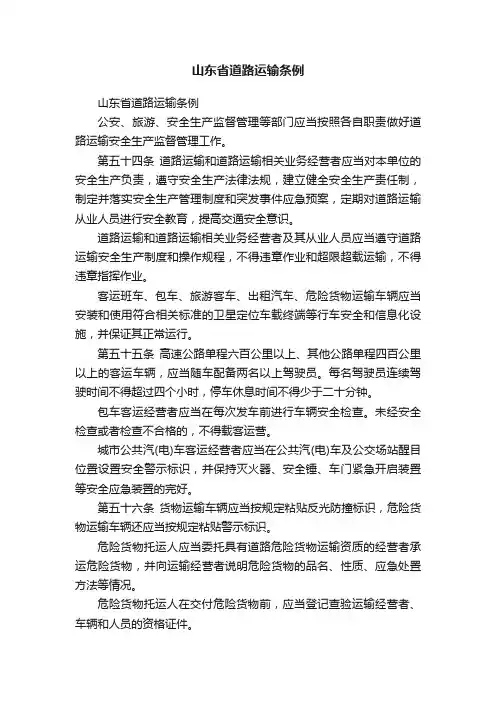 山东省道路运输条例

山东省道路运输条例

公安、旅游、安全生产监督管理等部门应当按照各自职责做好道路运输安全生产监督管理工作。

第五十四条 道路运输和道路运输相关业务经营者应当对本单位的安全生产负责，遵守安全生产法律法规，建立健全安全生产责任制，制定并落实安全生产管理制度和突发事件应急预案，定期对道路运输从业人员进行安全教育，提高交通安全意识。

道路运输和道路运输相关业务经营者及其从业人员应当遵守道路运输安全生产制度和操作规程，不得违章作业和超限超载运输，不得违章指挥作业。

客运班车、包车、旅游客车、出租汽车、危险货物运输车辆应当安装和使用符合相关标准的卫星定位车载终端等行车安全和信息化设施，并保证其正常运行。

第五十五条 高速公路单程六百公里以上、其他公路单程四百公里以上的客运车辆，应当随车配备两名以上驾驶员。每名驾驶员连续驾驶时间不得超过四个小时，停车休息时间不得少于二十分钟。

包车客运经营者应当在每次发车前进行车辆安全检查。未经安全检查或者检查不合格的，不得载客运营。

城市公共汽(电)车客运经营者应当在公共汽(电)车及公交场站醒目位置设置安全警示标识，并保持灭火器、安全锤、车门紧急开启装置等安全应急装置的完好。

第五十六条 货物运输车辆应当按规定粘贴反光防撞标识，危险货物运输车辆还应当按规定粘贴警示标识。

危险货物托运人应当委托具有道路危险货物运输资质的经营者承运危险货物，并向运输经营者说明危险货物的品名、性质、应急处置方法等情况。

危险货物托运人在交付危险货物前，应当登记查验运输经营者、车辆和人员的资格证件。